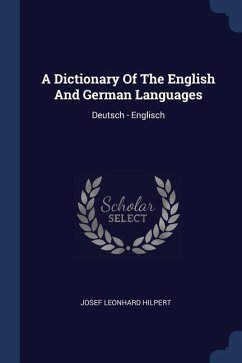 A Dictionary Of The English And German Languages

Deutsch - Englisch

Scholar SELECT

JOSEF LEONHARD HILPERT